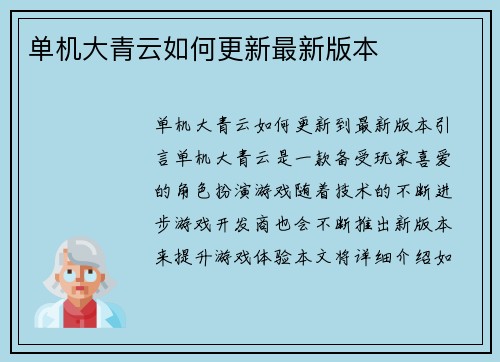 单机大青云如何更新最新版本

单机大青云如何更新到最新版本引言单机大青云是一款备受玩家喜爱的角色扮演游戏随着技术的不断进步游戏开发商也会不断推出新版本来提升游戏体验本文将详细介绍如